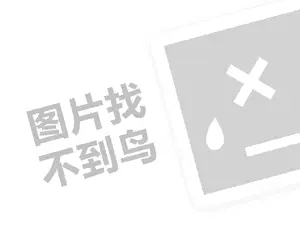 图片找
不到鸟